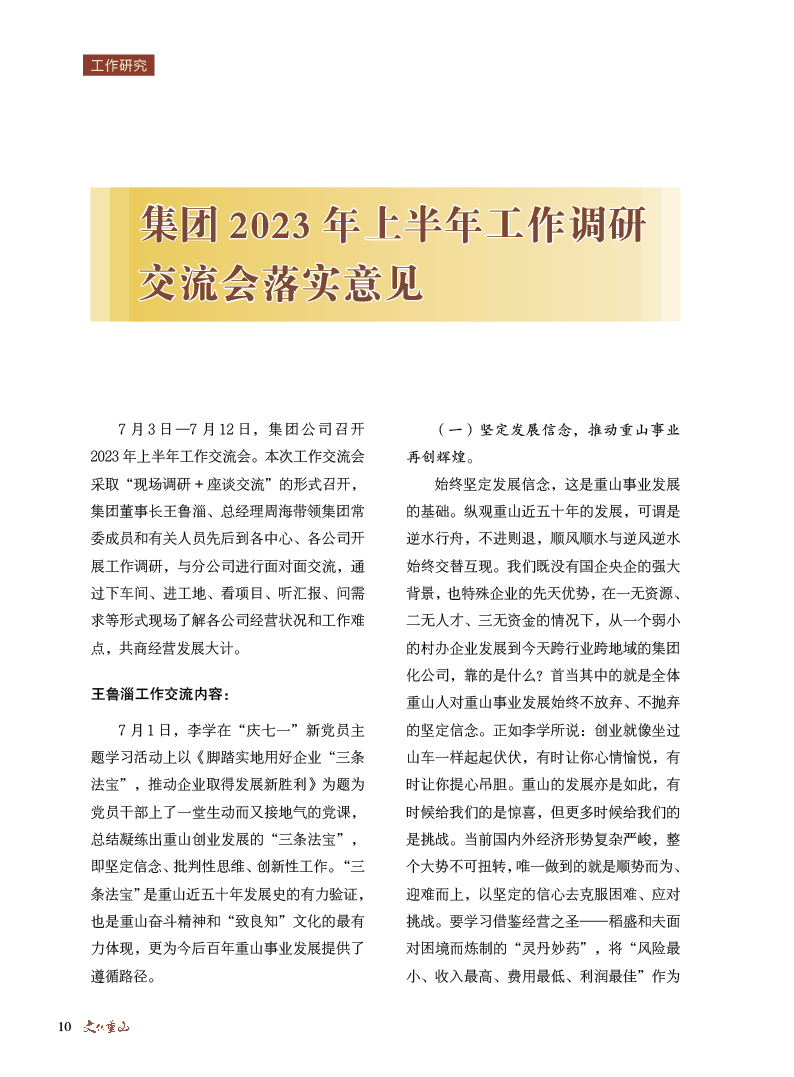 工作研究

集团 2023 年上半年工作调研交流会落实意见

7 月 3 日—7 月 12 日，集团公司召开 2023 年上半年工作交流会。本次工作交流会采取“现场调研 + 座谈交流”的形式召开，集团董事长王鲁淄、总经理周海带领集团常委成员和有关人员先后到各中心、各公司开展工作调研，与分公司进行面对面交流，通过下车间、进工地、看项目、听汇报、问需求等形式现场了解各公司经营状况和工作难点，共商经营发展大计。

王鲁淄工作交流内容：

7 月 1 日，李学在“庆七一”新党员主题学习活动上以《脚踏实地用好企业“三条法宝”，推动企业取得发展新胜利》为题为党员干部上了一堂生动而又接地气的党课，总结凝练出重山创业发展的“三条法宝”，即坚定信念、批判性思维、创新性工作。“三条法宝”是重山近五十年发展史的有力验证，也是重山奋斗精神和“致良知”文化的最有力体现，更为今后百年重山事业发展提供了遵循路径。

（一）坚定发展信念，推动重山事业再创辉煌。

始终坚定发展信念，这是重山事业发展的基础。纵观重山近五十年的发展，可谓是逆水行舟，不进则退，顺风顺水与逆风逆水始终交替互现。我们既没有国企央企的强大背景，也特殊企业的先天优势，在一无资源、二无人才、三无资金的情况下，从一个弱小的村办企业发展到今天跨行业跨地域的集团化公司，靠的是什么？首当其中的就是全体重山人对重山事业发展始终不放弃、不抛弃的坚定信念。正如李学所说：创业就像坐过山车一样起起伏伏，有时让你心情愉悦，有时让你提心吊胆。重山的发展亦是如此，有时候给我们的是惊喜，但更多时候给我们的是挑战。当前国内外经济形势复杂严峻，整个大势不可扭转，唯一做到的就是顺势而为、迎难而上，以坚定的信心去克服困难、应对挑战。要学习借鉴经营之圣——稻盛和夫面对困境而炼制的“灵丹妙药”，将“风险最小、收入最高、费用最低、利润最佳”作为

10 文化重山